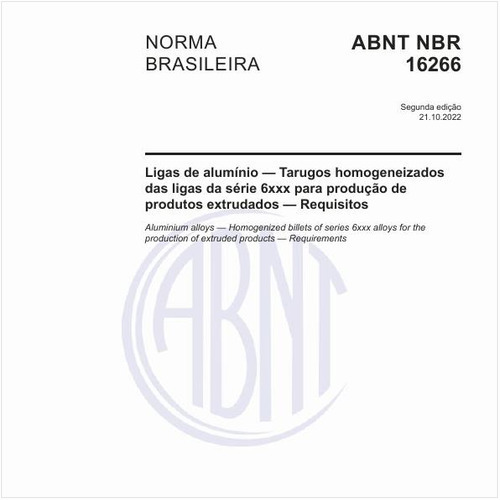 NORMA BRASILEIRA

ABNT NBR 16266

Segunda edição
21.10.2022

Ligas de alumínio — Tarugos homogeneizados das ligas da série 6xxx para produção de produtos extrudados — Requisitos

Aluminium alloys — Homogenized billets of series 6xxx alloys for the production of extruded products — Requirements

ABNT